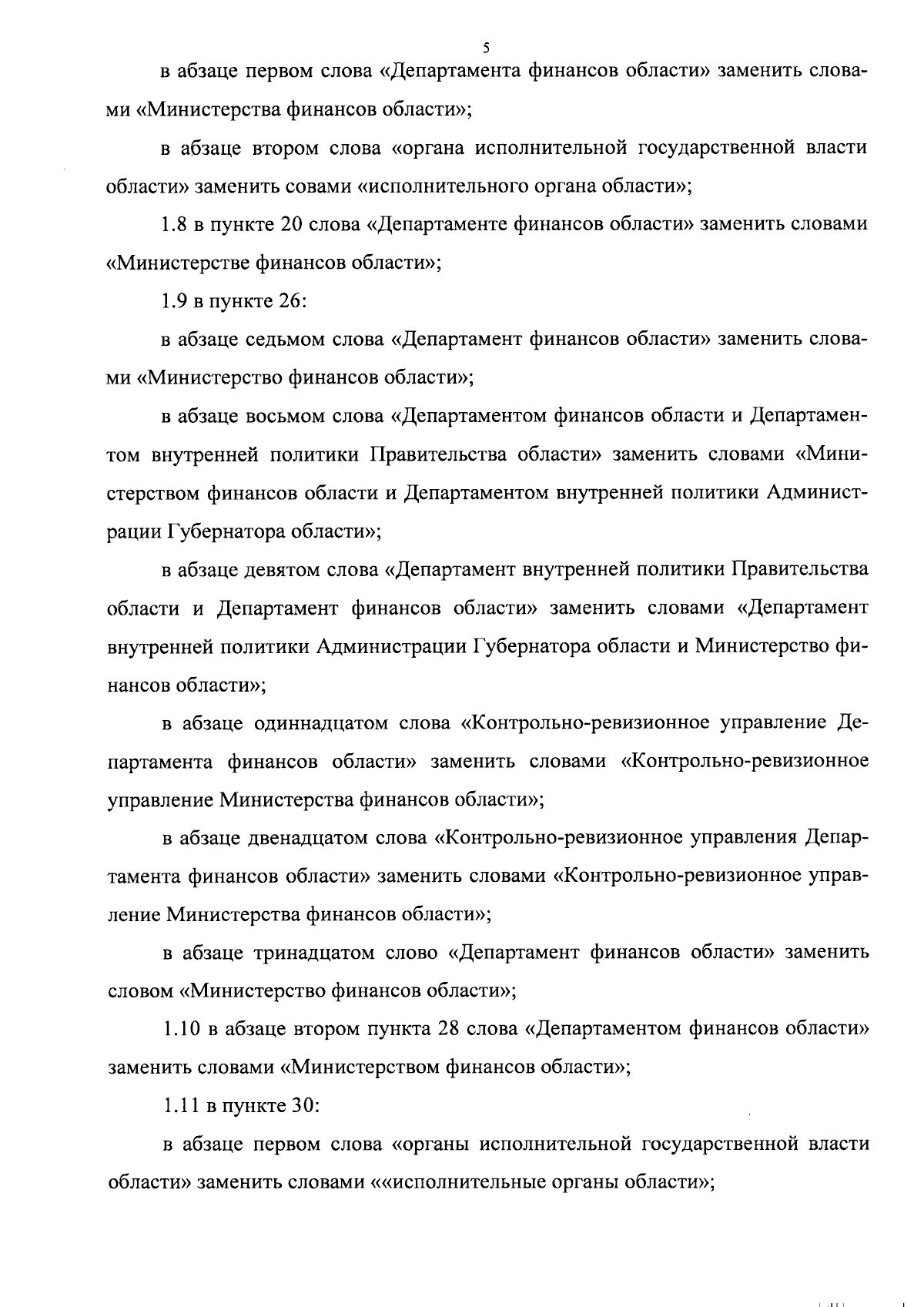 5

в абзаце первом слова «Департамента финансов области» заменить словами «Министерства финансов области»;

в абзаце втором слова «органа исполнительной государственной власти области» заменить совами «исполнительного органа области»;

1.8 в пункте 20 слова «Департаменте финансов области» заменить словами «Министерстве финансов области»;

1.9 в пункте 26:

в абзаце седьмом слова «Департамент финансов области» заменить словами «Министерство финансов области»;

в абзаце восьмом слова «Департаментом финансов области и Департаментом внутренней политики Правительства области» заменить словами «Министерством финансов области и Департаментом внутренней политики Администрации Губернатора области»;

в абзаце девятом слова «Департамент внутренней политики Правительства области и Департамент финансов области» заменить словами «Департамент внутренней политики Администрации Губернатора области и Министерство финансов области»;

в абзаце одиннадцатом слова «Контрольно-ревизионное управление Департамента финансов области» заменить словами «Контрольно-ревизионное управление Министерства финансов области»;

в абзаце двенадцатом слова «Контрольно-ревизионное управления Департамента финансов области» заменить словами «Контрольно-ревизионное управление Министерства финансов области»;

в абзаце тринадцатом слово «Департамент финансов области» заменить словом «Министерство финансов области»;

1.10 в абзаце втором пункта 28 слова «Департаментом финансов области» заменить словами «Министерством финансов области»;

1.11 в пункте 30:

в абзаце первом слова «органы исполнительной государственной власти области» заменить словами ««исполнительные органы области»;